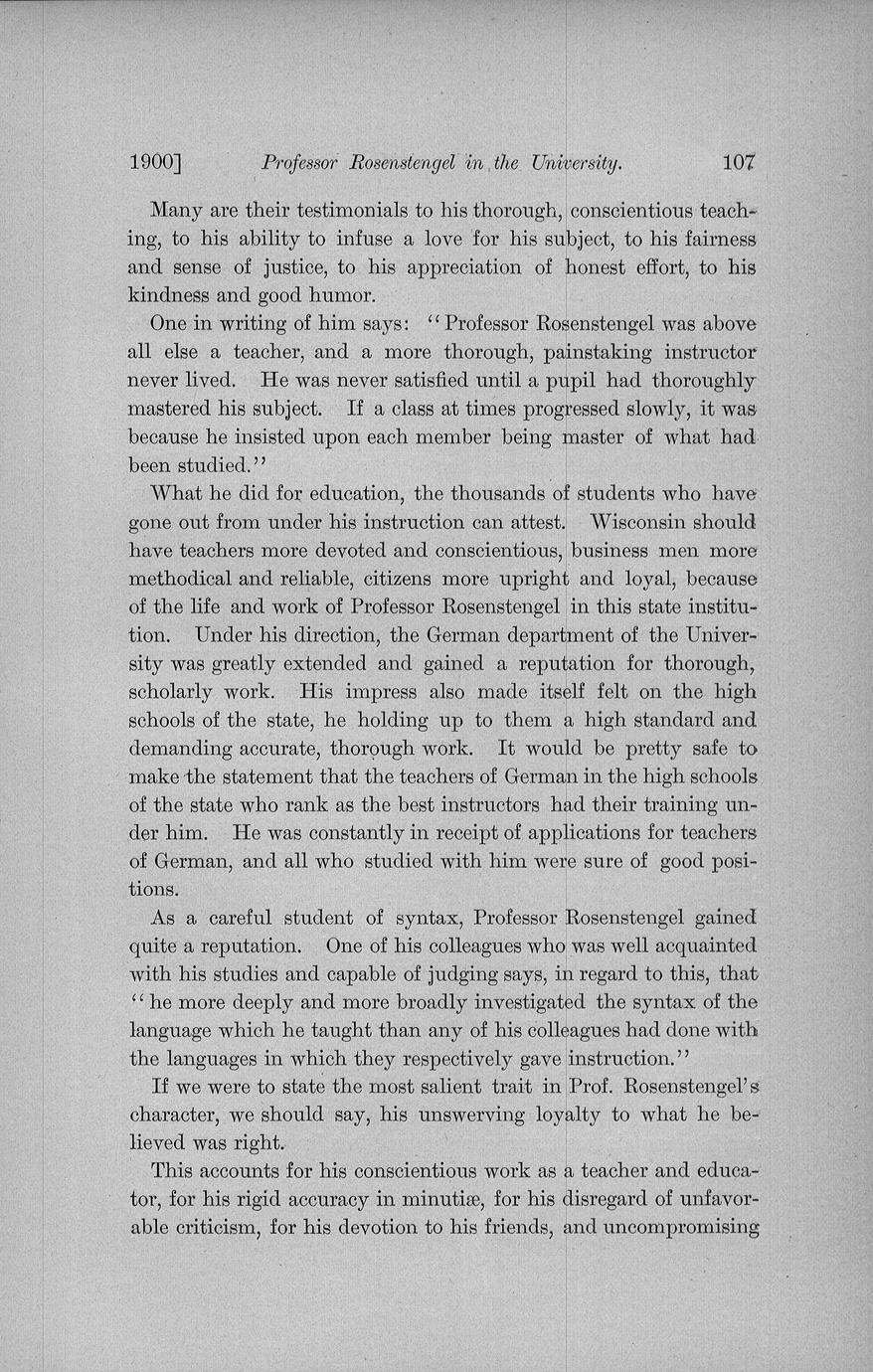 1900] Professor Rosenstengel in the University. 107

Many are their testimonials to his thorough, conscientious teaching, to his ability to infuse a love for his subject, to his fairness and sense of justice, to his appreciation of honest effort, to his kindness and good humor.

One in writing of him says: "Professor Rosenstengel was above all else a teacher, and a more thorough, painstaking instructor never lived. He was never satisfied until a pupil had thoroughly mastered his subject. If a class at times progressed slowly, it was because he insisted upon each member being master of what had been studied."

What he did for education, the thousands of students who have gone out from under his instruction can attest. Wisconsin should have teachers more devoted and conscientious, business men more methodical and reliable, citizens more upright and loyal, because of the life and work of Professor Rosenstengel in this state institution. Under his direction, the German department of the University was greatly extended and gained a reputation for thorough, scholarly work. His impress also made itself felt on the high schools of the state, he holding up to them a high standard and demanding accurate, thorough work. It would be pretty safe to make the statement that the teachers of German in the high schools of the state who rank as the best instructors had their training under him. He was constantly in receipt of applications for teachers of German, and all who studied with him were sure of good positions.

As a careful student of syntax, Professor Rosenstengel gained quite a reputation. One of his colleagues who was well acquainted with his studies and capable of judging says, in regard to this, that "he more deeply and more broadly investigated the syntax of the language which he taught than any of his colleagues had done with the languages in which they respectively gave instruction."

If we were to state the most salient trait in Prof. Rosenstengel's character, we should say, his unswerving loyalty to what he believed was right.

This accounts for his conscientious work as a teacher and educator, for his rigid accuracy in minutiæ, for his disregard of unfavorable criticism, for his devotion to his friends, and uncompromising